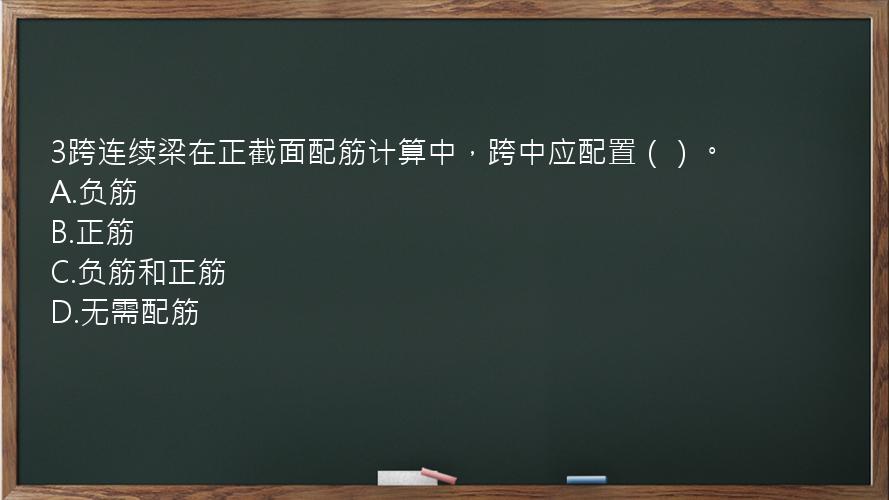 3跨连续梁在正截面配筋计算中，跨中应配置（ ）。
A.负筋
B.正筋
C.负筋和正筋
D.无需配筋